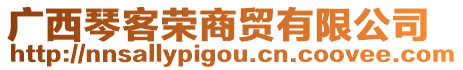 广西琴客荣商贸有限公司
http://nnsallypigou.cn.coovee.com